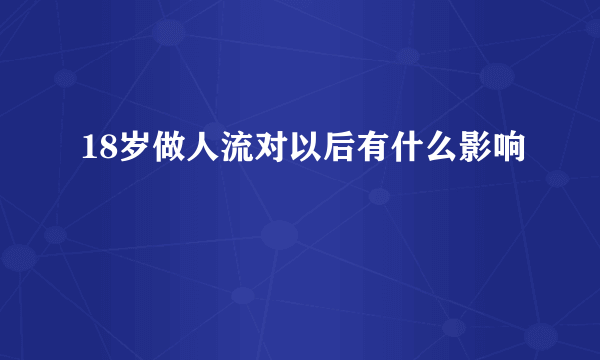 18岁做人流对以后有什么影响